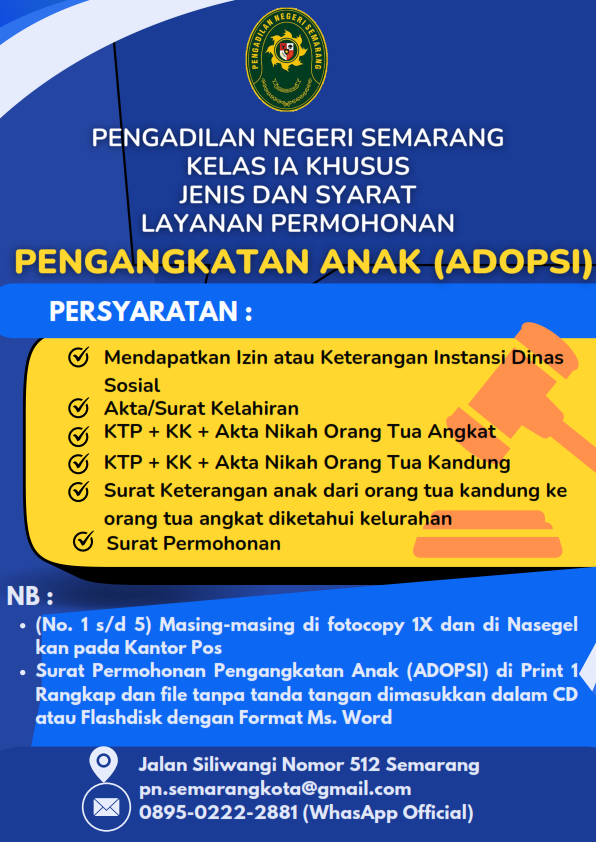 PENGADILAN NEGERI SEMARANG

PENGADILAN NEGERI SEMARANG
KELAS IA KHUSUS
JENIS DAN SYARAT
LAYANAN PERMOHONAN

PENGANGKATAN ANAK (ADOPSI)

PERSYARATAN :

Mendapatkan Izin atau Keterangan Instansi Dinas Sosial
Akta/Surat Kelahiran
KTP + KK + Akta Nikah Orang Tua Angkat
KTP + KK + Akta Nikah Orang Tua Kandung
Surat Keterangan anak dari orang tua kandung ke orang tua angkat diketahui kelurahan
Surat Permohonan

NB :
• (No. 1 s/d 5) Masing-masing di fotocopy 1X dan di Nasegel kan pada Kantor Pos
• Surat Permohonan Pengangkatan Anak (ADOPSI) di Print 1 Rangkap dan file tanpa tanda tangan dimasukkan dalam CD atau Flashdisk dengan Format Ms. Word

Jalan Siliwangi Nomor 512 Semarang
pn.semarangkota@gmail.com
0895-0222-2881 (WhasApp Official)